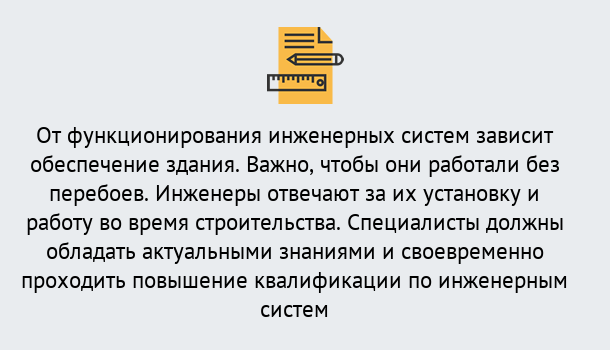 От функционирования инженерных систем зависит обеспечение здания. Важно, чтобы они работали без перебоев. Инженеры отвечают за их установку и работу во время строительства. Специалисты должны обладать актуальными знаниями и своевременно проходить повышение квалификации по инженерным систем